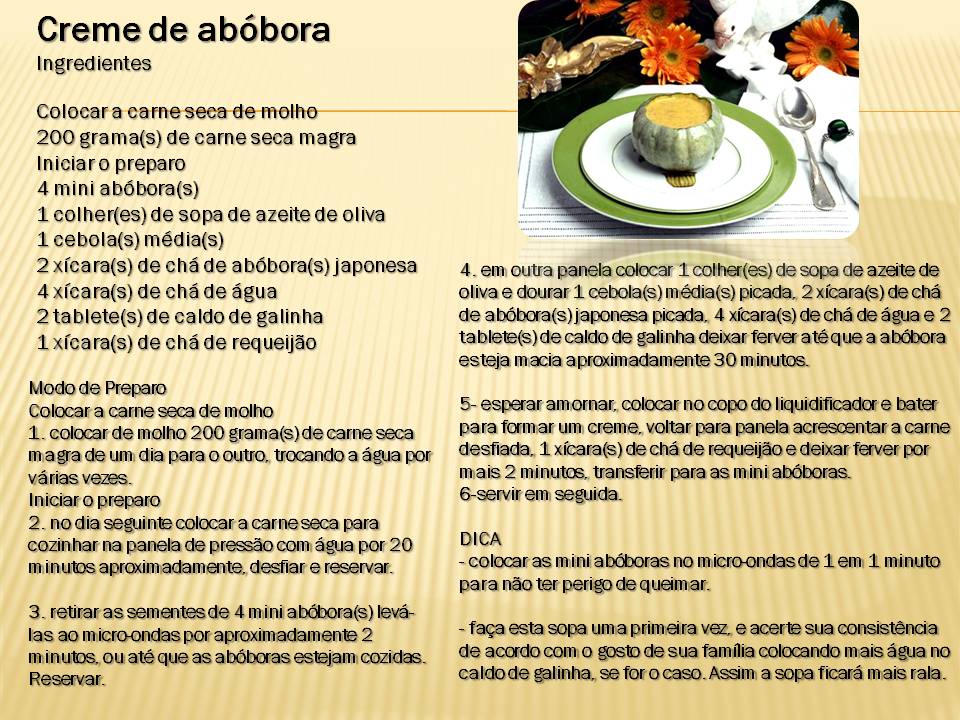 Creme de abóbora
Ingredientes

Colocar a carne seca de molho
200 grama(s) de carne seca magra
Iniciar o preparo
4 mini abóbora(s)
1 colher(es) de sopa de azeite de oliva
1 cebola(s) média(s)
2 xícara(s) de chá de abóbora(s) japonesa
4 xícara(s) de chá de água
2 tablete(s) de caldo de galinha
1 xícara(s) de chá de requeijão

Modo de Preparo
Colocar a carne seca de molho
1. colocar de molho 200 grama(s) de carne seca magra de um dia para o outro, trocando a água por várias vezes.
Iniciar o preparo
2. no dia seguinte colocar a carne seca para cozinhar na panela de pressão com água por 20 minutos aproximadamente, desfiar e reservar.

3. retirar as sementes de 4 mini abóbora(s) levá-las ao micro-ondas por aproximadamente 2 minutos, ou até que as abóboras estejam cozidas. Reservar.

4. em outra panela colocar 1 colher(es) de sopa de azeite de oliva e dourar 1 cebola(s) média(s) picada, 2 xícara(s) de chá de abóbora(s) japonesa picada, 4 xícara(s) de chá de água e 2 tablete(s) de caldo de galinha deixar ferver até que a abóbora esteja macia aproximadamente 30 minutos.

5- esperar amornar, colocar no copo do liquidificador e bater para formar um creme, voltar para panela acrescentar a carne desfiada, 1 xícara(s) de chá de requeijão e deixar ferver por mais 2 minutos, transferir para as mini abóboras.
6-servir em seguida.

DICA
- colocar as mini abóboras no micro-ondas de 1 em 1 minuto para não ter perigo de queimar.

- faça esta sopa uma primeira vez, e acerte sua consistência de acordo com o gosto de sua família colocando mais água no caldo de galinha, se for o caso. Assim a sopa ficará mais rala.